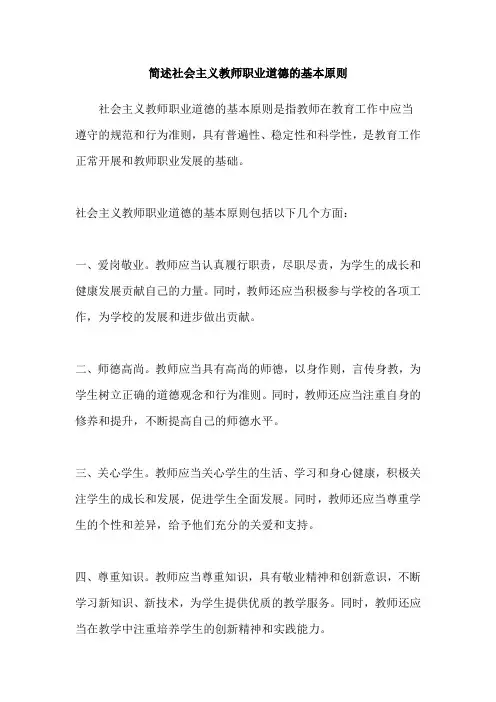 简述社会主义教师职业道德的基本原则

社会主义教师职业道德的基本原则是指教师在教育工作中应当遵守的规范和行为准则，具有普遍性、稳定性和科学性，是教育工作正常开展和教师职业发展的基础。

社会主义教师职业道德的基本原则包括以下几个方面：

一、爱岗敬业。教师应当认真履行职责，尽职尽责，为学生的成长和健康发展贡献自己的力量。同时，教师还应当积极参与学校的各项工作，为学校的发展和进步做出贡献。

二、师德高尚。教师应当具有高尚的师德，以身作则，言传身教，为学生树立正确的道德观念和行为准则。同时，教师还应当注重自身的修养和提升，不断提高自己的师德水平。

三、关心学生。教师应当关心学生的生活、学习和身心健康，积极关注学生的成长和发展，促进学生全面发展。同时，教师还应当尊重学生的个性和差异，给予他们充分的关爱和支持。

四、尊重知识。教师应当尊重知识，具有敬业精神和创新意识，不断学习新知识、新技术，为学生提供优质的教学服务。同时，教师还应当在教学中注重培养学生的创新精神和实践能力。